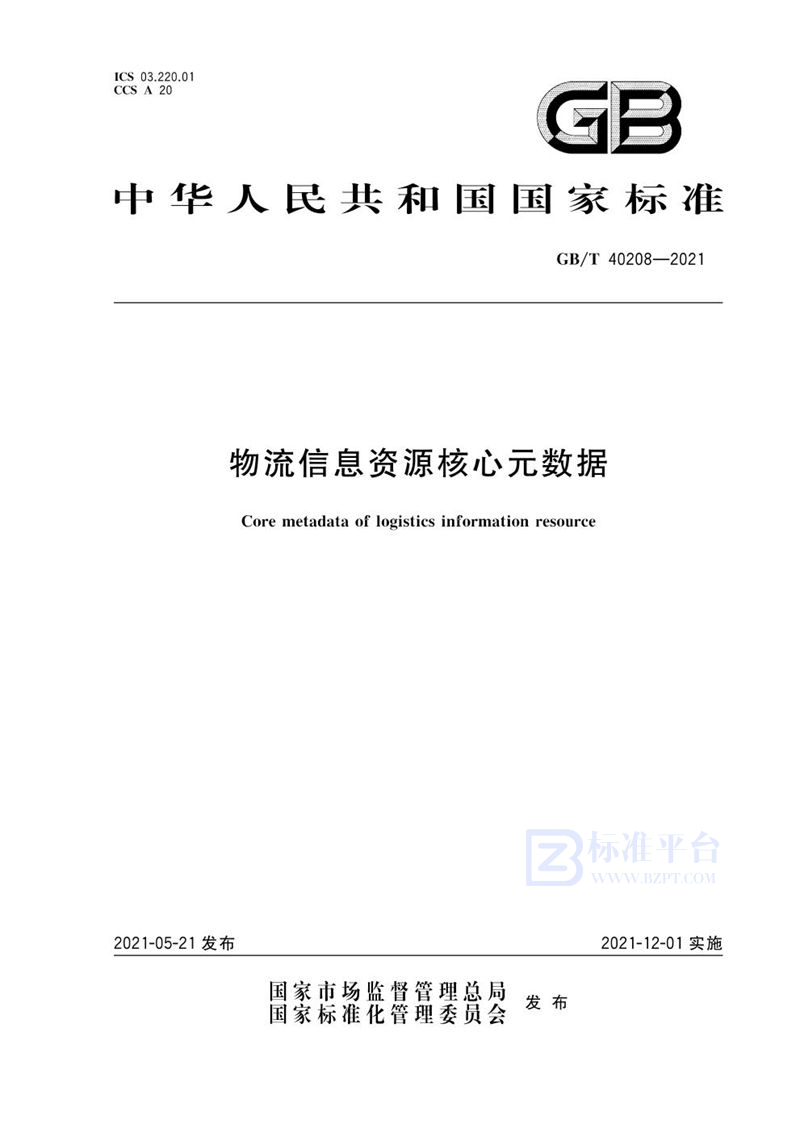 ICS 03.220.01
CCS A 20

GB

中华人民共和国国家标准

GB/T 40208—2021

物流信息资源核心元数据

Core metadata of logistics information resource

标准平台
WWW.BZPT.COM

2021-05-21 发布

2021-12-01 实施

国家市场监督管理总局
国家标准化管理委员会 发布